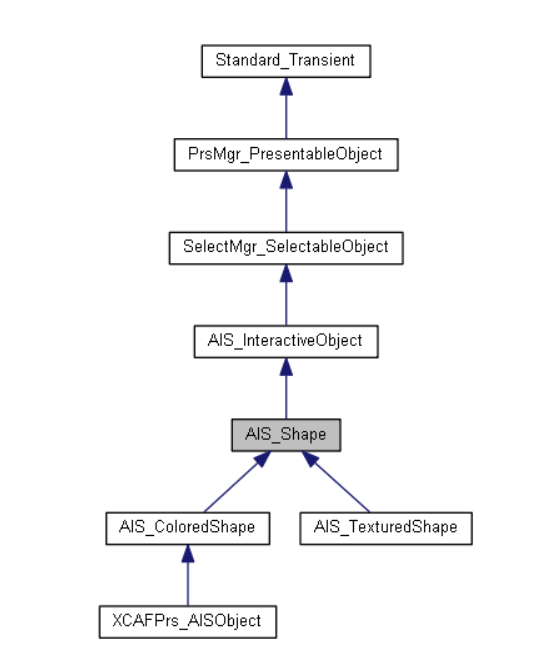 Standard_Transient

PrsMgr_PresentableObject

SelectMgr_SelectableObject

AIS_InteractiveObject

AIS_Shape

AIS_ColoredShape

AIS_TexturedShape

XCAFPrs_AISObject